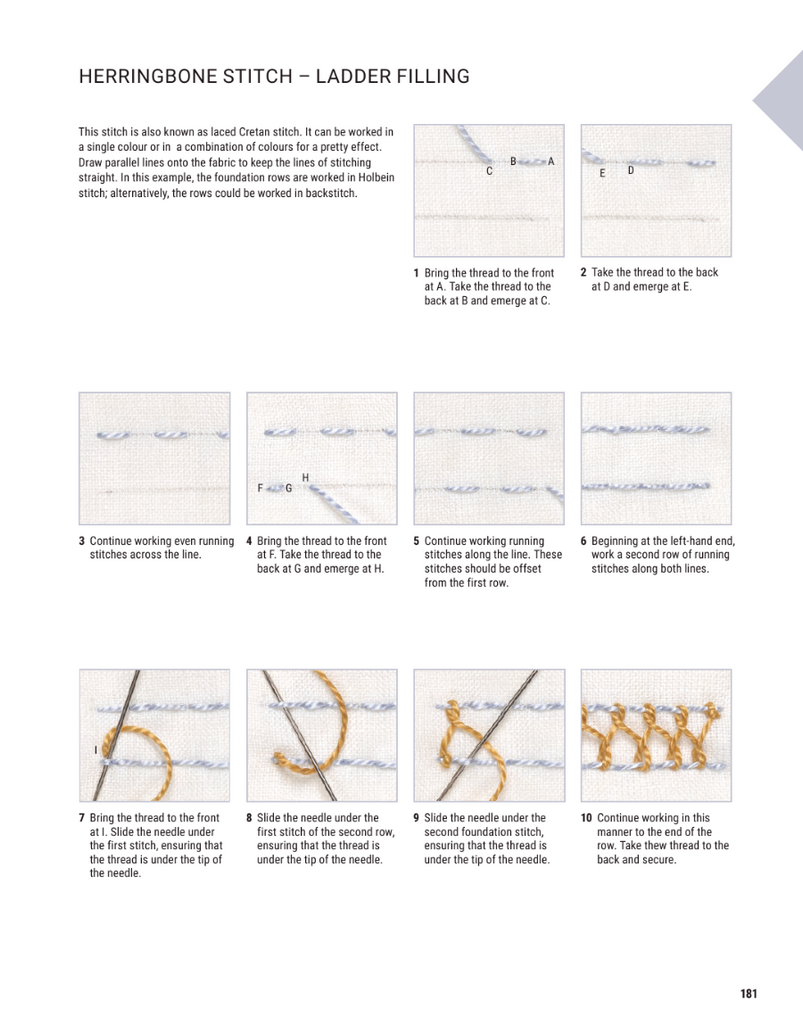 HERRINGBONE STITCH – LADDER FILLING

This stitch is also known as laced Cretan stitch. It can be worked in a single colour or in  a combination of colours for a pretty effect. Draw parallel lines onto the fabric to keep the lines of stitching straight. In this example, the foundation rows are worked in Holbein stitch; alternatively, the rows could be worked in backstitch.

C B A

E D

1 Bring the thread to the front at A. Take the thread to the back at B and emerge at C.

2 Take the thread to the back at D and emerge at E.

F G H

3 Continue working even running stitches across the line.

4 Bring the thread to the front at F. Take the thread to the back at G and emerge at H.

5 Continue working running stitches along the line. These stitches should be offset from the first row.

6 Beginning at the left-hand end, work a second row of running stitches along both lines.

I

7 Bring the thread to the front at I. Slide the needle under the first stitch, ensuring that the thread is under the tip of the needle.

8 Slide the needle under the first stitch of the second row, ensuring that the thread is under the tip of the needle.

9 Slide the needle under the second foundation stitch, ensuring that the thread is under the tip of the needle.

10 Continue working in this manner to the end of the row. Take thew thread to the back and secure.

181